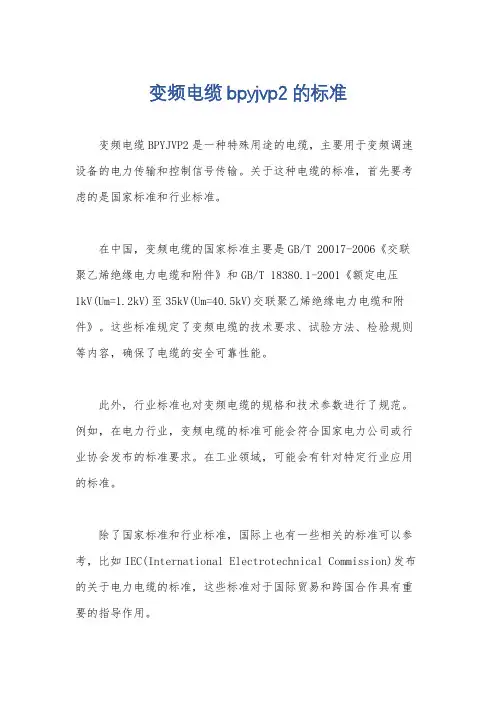 变频电缆 bpyjvp2 的标准

变频电缆 BPYJVP2 是一种特殊用途的电缆，主要用于变频调速设备的电力传输和控制信号传输。关于这种电缆的标准，首先要考虑的是国家标准和行业标准。

在中国，变频电缆的国家标准主要是 GB/T 20017-2006《交联聚乙烯绝缘电力电缆和附件》和 GB/T 18380.1-2001《额定电压 1kV(Um=1.2kV)至 35kV(Um=40.5kV)交联聚乙烯绝缘电力电缆和附件》。这些标准规定了变频电缆的技术要求、试验方法、检验规则等内容，确保了电缆的安全可靠性能。

此外，行业标准也对变频电缆的规格和技术参数进行了规范。例如，在电力行业，变频电缆的标准可能会符合国家电力公司或行业协会发布的标准要求。在工业领域，可能会有针对特定行业应用的标准。

除了国家标准和行业标准，国际上也有一些相关的标准可以参考，比如 IEC(International Electrotechnical Commission)发布的关于电力电缆的标准，这些标准对于国际贸易和跨国合作具有重要的指导作用。